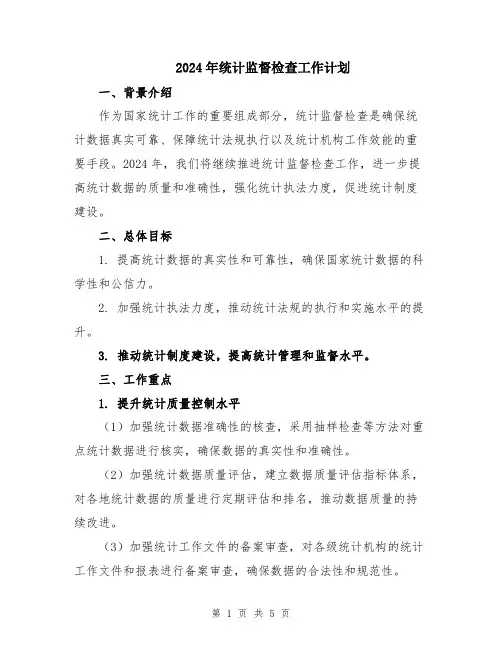 2024年统计监督检查工作计划

一、背景介绍

作为国家统计工作的重要组成部分，统计监督检查是确保统计数据真实可靠、保障统计法规执行以及统计机构工作效能的重要手段。2024年，我们将继续推进统计监督检查工作，进一步提高统计数据的质量和准确性，强化统计执法力度，促进统计制度建设。

二、总体目标

1. 提高统计数据的真实性和可靠性，确保国家统计数据的科学性和公信力。

2. 加强统计执法力度，推动统计法规的执行和实施水平的提升。

3. 推动统计制度建设，提高统计管理和监督水平。

三、工作重点

1. 提升统计质量控制水平

（1）加强统计数据准确性的核查，采用抽样检查等方法对重点统计数据进行核实，确保数据的真实性和准确性。

（2）加强统计数据质量评估，建立数据质量评估指标体系，对各地统计数据的质量进行定期评估和排名，推动数据质量的持续改进。

（3）加强统计工作文件的备案审查，对各级统计机构的统计工作文件和报表进行备案审查，确保数据的合法性和规范性。

第 1 页 共 5 页